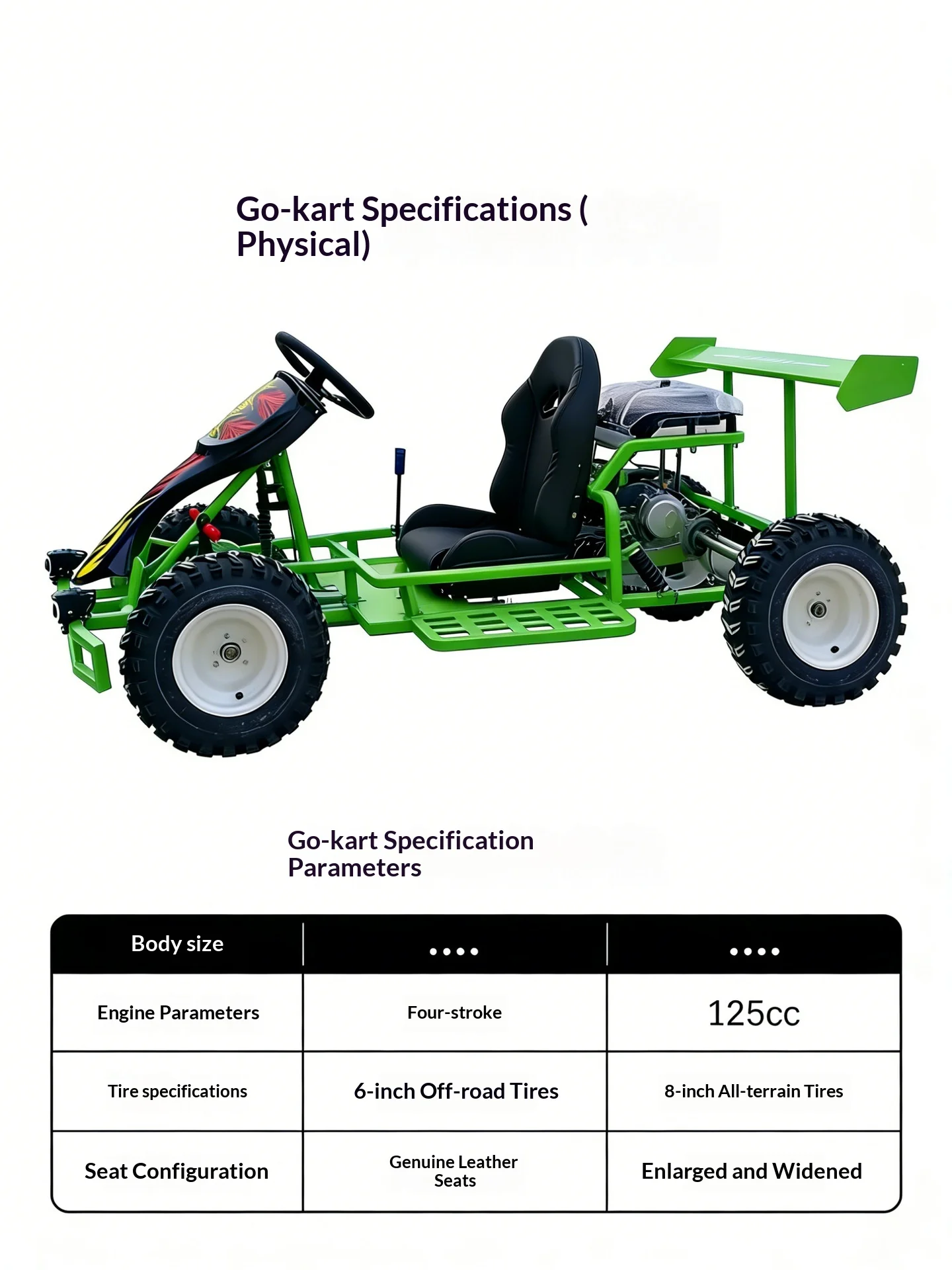 Go-kart Specifications ( Physical)

Go-kart Specification Parameters

| Body size | •••• | •••• |
|---|---|---|
| Engine Parameters | Four-stroke | 125cc |
| Tire specifications | 6-inch Off-road Tires | 8-inch All-terrain Tires |
| Seat Configuration | Genuine Leather Seats | Enlarged and Widened |